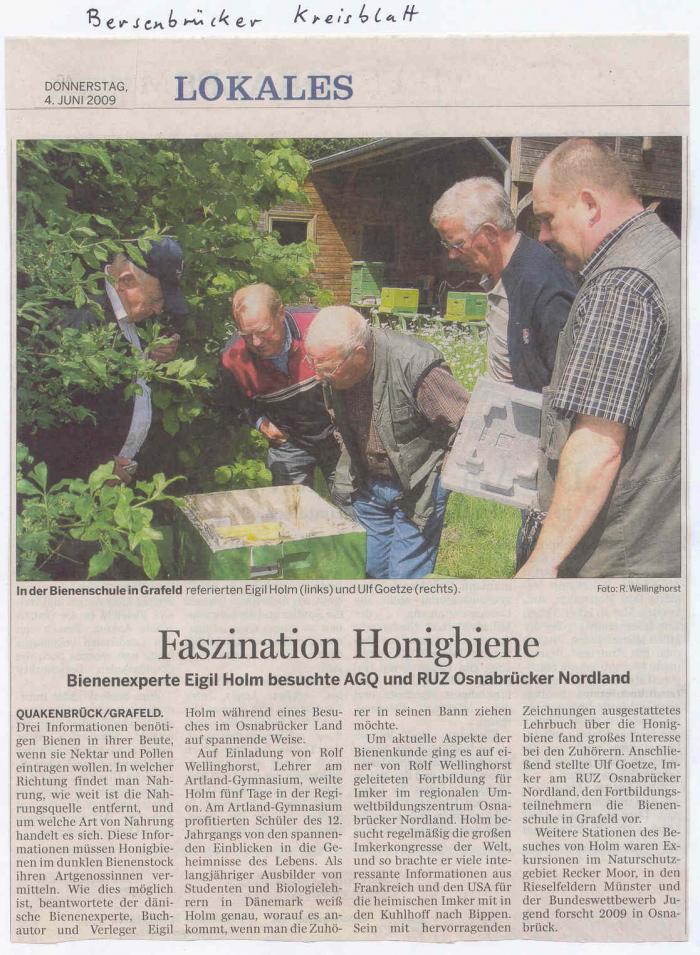 Bersenbrücker Kreisblatt

DONNERSTAG, 4. JUNI 2009

LOKALES

In der Bienenschule in Grafeld referierten Eigil Holm (links) und Ulf Goetze (rechts).

Foto: R. Wellinghorst

Faszination Honigbiene

Bienenexperte Eigil Holm besuchte AGQ und RUZ Osnabrücker Nordland

QUAKENBRÜCK/GRAFELD. Drei Informationen benötigen Bienen in ihrer Beute, wenn sie Nektar und Pollen eintragen wollen. In welcher Richtung findet man Nahrung, wie weit ist die Nahrungsquelle entfernt, und um welche Art von Nahrung handelt es sich. Diese Informationen müssen Honigbienen im dunklen Bienenstock ihren Artgenossinnen vermitteln. Wie dies möglich ist, beantwortete der dänische Bienenexperte, Buchautor und Verleger Eigil Holm während eines Besuches im Osnabrücker Land auf spannende Weise.

Auf Einladung von Rolf Wellinghorst, Lehrer am Artland-Gymnasium, weilte Holm fünf Tage in der Region. Am Artland-Gymnasium profitierten Schüler des 12. Jahrgangs von den spannenden Einblicken in die Geheimnisse des Lebens. Als langjähriger Ausbilder von Studenten und Biologielehrern in Dänemark weiß Holm genau, worauf es ankommt, wenn man die Zuhörer in seinen Bann ziehen möchte.

Um aktuelle Aspekte der Bienenkunde ging es auf einer von Rolf Wellinghorst geleiteten Fortbildung für Imker im regionalen Umweltbildungszentrum Osnabrücker Nordland. Holm besucht regelmäßig die großen Imkerkongresse der Welt, und so brachte er viele interessante Informationen aus Frankreich und den USA für die heimischen Imker mit in den Kuhlhoff nach Bippen. Sein mit hervorragenden Zeichnungen ausgestattetes Lehrbuch über die Honigbiene fand großes Interesse bei den Zuhörern. Anschließend stellte Ulf Goetze, Imker am RUZ Osnabrücker Nordland, den Fortbildungsteilnehmern die Bienenschule in Grafeld vor.

Weitere Stationen des Besuches von Holm waren Exkursionen im Naturschutzgebiet Recker Moor, in den Rieselfeldern Münster und der Bundeswettbewerb Jugend forscht 2009 in Osnabrück.